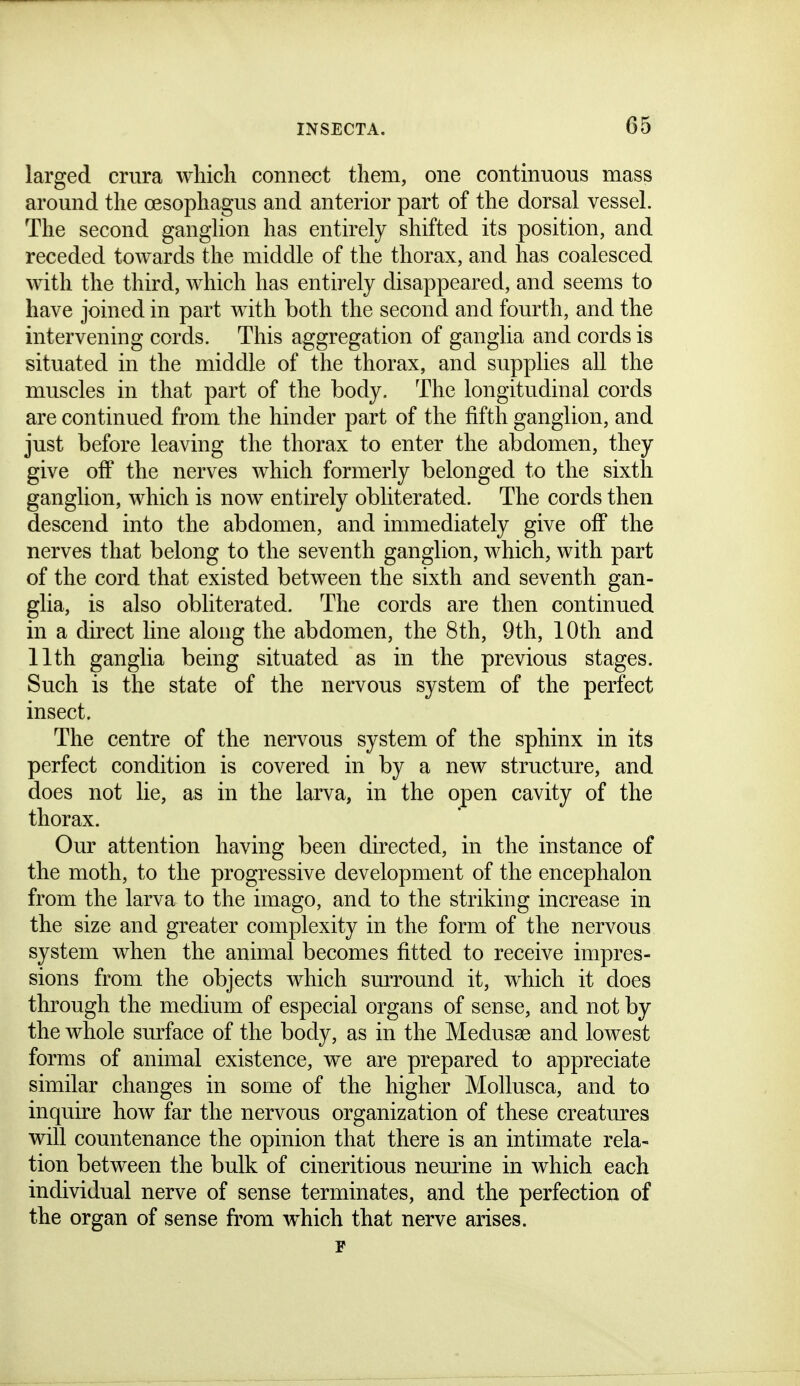 INSECTA. 65

larged crura which connect them, one continuous mass around the œsophagus and anterior part of the dorsal vessel. The second ganglion has entirely shifted its position, and receded towards the middle of the thorax, and has coalesced with the third, which has entirely disappeared, and seems to have joined in part with both the second and fourth, and the intervening cords. This aggregation of ganglia and cords is situated in the middle of the thorax, and supplies all the muscles in that part of the body. The longitudinal cords are continued from the hinder part of the fifth ganglion, and just before leaving the thorax to enter the abdomen, they give off the nerves which formerly belonged to the sixth ganglion, which is now entirely obliterated. The cords then descend into the abdomen, and immediately give off the nerves that belong to the seventh ganglion, which, with part of the cord that existed between the sixth and seventh ganglia, is also obliterated. The cords are then continued in a direct line along the abdomen, the 8th, 9th, 10th and 11th ganglia being situated as in the previous stages. Such is the state of the nervous system of the perfect insect.

The centre of the nervous system of the sphinx in its perfect condition is covered in by a new structure, and does not lie, as in the larva, in the open cavity of the thorax.

Our attention having been directed, in the instance of the moth, to the progressive development of the encephalon from the larva to the imago, and to the striking increase in the size and greater complexity in the form of the nervous system when the animal becomes fitted to receive impressions from the objects which surround it, which it does through the medium of especial organs of sense, and not by the whole surface of the body, as in the Medusæ and lowest forms of animal existence, we are prepared to appreciate similar changes in some of the higher Mollusca, and to inquire how far the nervous organization of these creatures will countenance the opinion that there is an intimate relation between the bulk of cineritious neurine in which each individual nerve of sense terminates, and the perfection of the organ of sense from which that nerve arises.

F